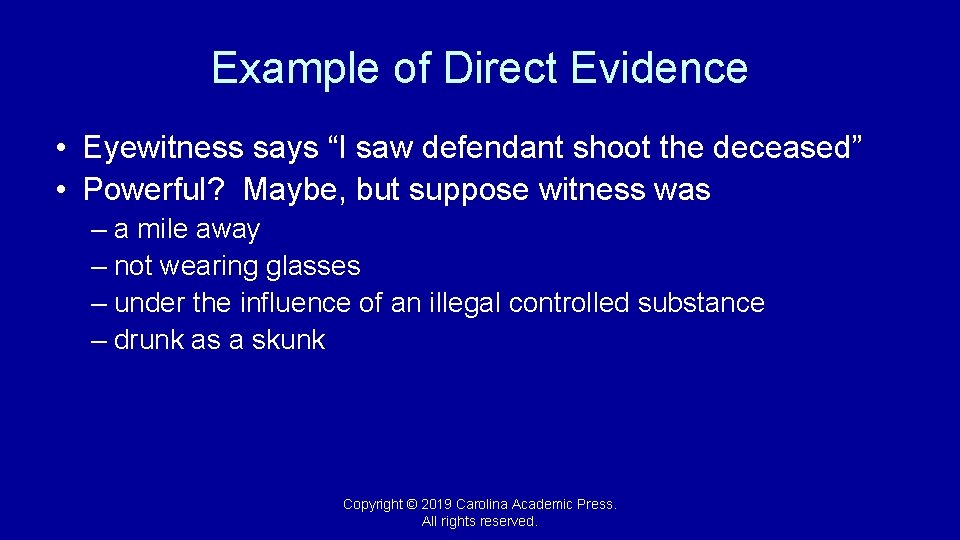 Example of Direct Evidence

• Eyewitness says “I saw defendant shoot the deceased”
• Powerful? Maybe, but suppose witness was
– a mile away
– not wearing glasses
– under the influence of an illegal controlled substance
– drunk as a skunk

Copyright © 2019 Carolina Academic Press.
All rights reserved.